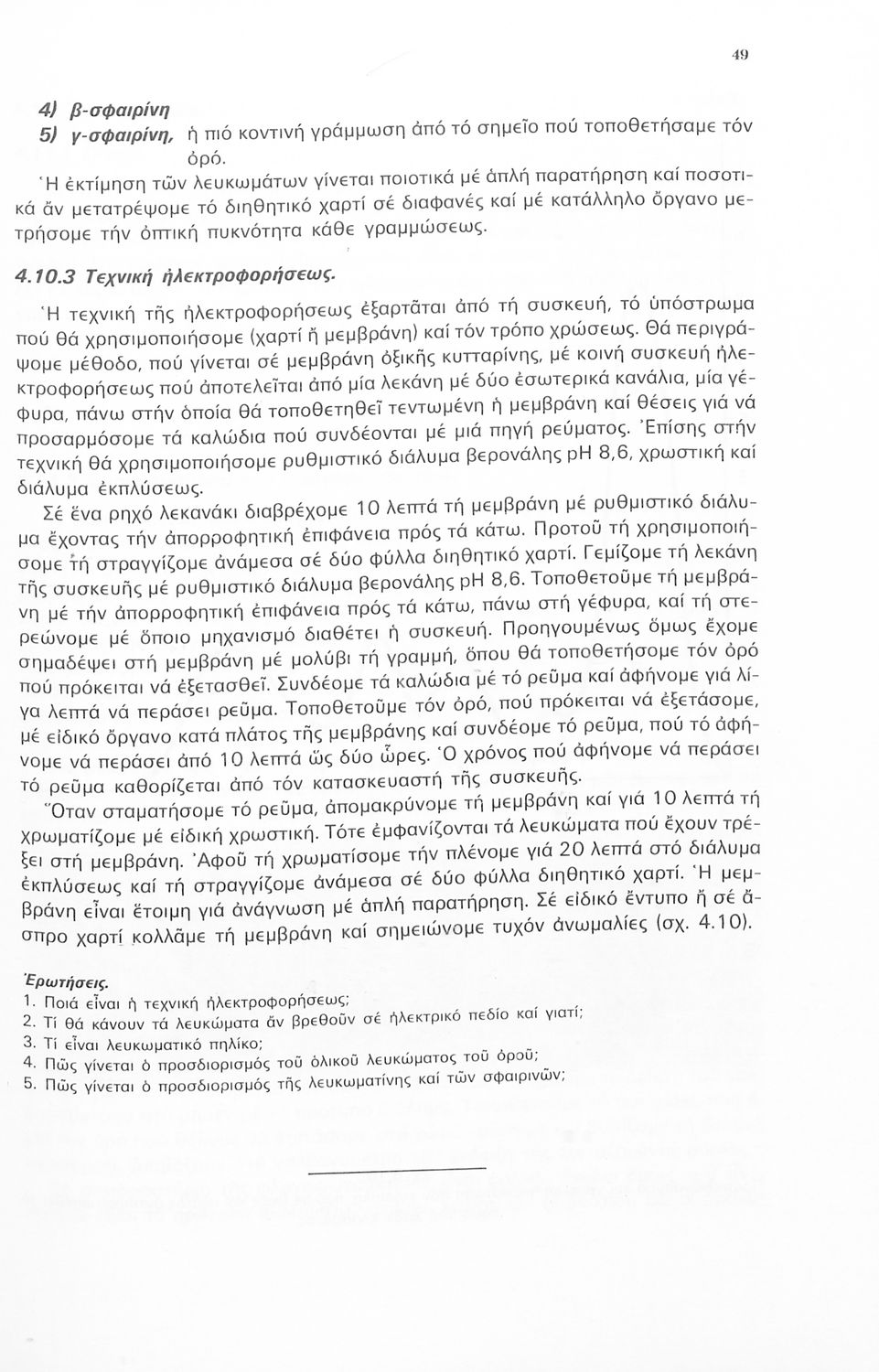 49

4) β-σφαιρίνη
5) γ-σφαιρίνη, ἡ πιό κοντινή γράμμωση ἀπό τό σημεῖο πού τοποθετήσαμε τόν ὀρό.

Ἡ ἐκτίμηση τῶν λευκωμάτων γίνεται ποιοτικά μέ ἁπλή παρατήρηση καί ποσοτικά ἄν μετατρέψομε τό διηθητικό χαρτί σέ διαφανές καί μέ κατάλληλο ὄργανο μετρήσομε τήν ὀπτική πυκνότητα κάθε γραμμώσεως.

4.10.3 Τεχνική ἠλεκτροφορήσεως.

Ἡ τεχνική τῆς ἠλεκτροφορήσεως ἐξαρτᾶται ἀπό τή συσκευή, τό ὑπόστρωμα πού θά χρησιμοποιήσομε (χαρτί ἤ μεμβράνη) καί τόν τρόπο χρώσεως. Θά περιγράψομε μέθοδο, πού γίνεται σέ μεμβράνη ὀξικῆς κυτταρίνης, μέ κοινή συσκευή ἠλεκτροφορήσεως πού ἀποτελεῖται ἀπό μία λεκάνη μέ δύο ἐσωτερικά κανάλια, μία γέφυρα, πάνω στήν ὁποία θά τοποθετηθεῖ τεντωμένη ἡ μεμβράνη καί θέσεις γιά νά προσαρμόσομε τά καλώδια πού συνδέονται μέ μιά πηγή ρεύματος. Ἐπίσης στήν τεχνική θά χρησιμοποιήσομε ρυθμιστικό διάλυμα βερονάλης pH 8,6, χρωστική καί διάλυμα ἐκπλύσεως.

Σέ ἕνα ρηχό λεκανάκι διαβρέχομε 10 λεπτά τή μεμβράνη μέ ρυθμιστικό διάλυμα ἔχοντας τήν ἀπορροφητική ἐπιφάνεια πρός τά κάτω. Προτοῦ τή χρησιμοποιήσομε τή στραγγίζομε ἀνάμεσα σέ δύο φύλλα διηθητικό χαρτί. Γεμίζομε τή λεκάνη τῆς συσκευῆς μέ ρυθμιστικό διάλυμα βερονάλης pH 8,6. Τοποθετοῦμε τή μεμβράνη μέ τήν ἀπορροφητική ἐπιφάνεια πρός τά κάτω, πάνω στή γέφυρα, καί τή στερεώνομε μέ ὅποιο μηχανισμό διαθέτει ἡ συσκευή. Προηγουμένως ὅμως ἔχομε σημαδέψει στή μεμβράνη μέ μολύβι τή γραμμή, ὅπου θά τοποθετήσομε τόν ὀρό πού πρόκειται νά ἐξετασθεῖ. Συνδέομε τά καλώδια μέ τό ρεῦμα καί ἀφήνομε γιά λίγα λεπτά νά περάσει ρεῦμα. Τοποθετοῦμε τόν ὀρό, πού πρόκειται νά ἐξετάσομε, μέ εἰδικό ὄργανο κατά πλάτος τῆς μεμβράνης καί συνδέομε τό ρεῦμα, πού τό ἀφήνομε νά περάσει ἀπό 10 λεπτά ὥς δύο ὧρες. Ὁ χρόνος πού ἀφήνομε νά περάσει τό ρεῦμα καθορίζεται ἀπό τόν κατασκευαστή τῆς συσκευῆς.

Ὅταν σταματήσομε τό ρεῦμα, ἀπομακρύνομε τή μεμβράνη καί γιά 10 λεπτά τή χρωματίζομε μέ εἰδική χρωστική. Τότε ἐμφανίζονται τά λευκώματα πού ἔχουν τρέξει στή μεμβράνη. Ἀφοῦ τή χρωματίσομε τήν πλένομε γιά 20 λεπτά στό διάλυμα ἐκπλύσεως καί τή στραγγίζομε ἀνάμεσα σέ δύο φύλλα διηθητικό χαρτί. Ἡ μεμβράνη εἶναι ἕτοιμη γιά ἀνάγνωση μέ ἁπλή παρατήρηση. Σέ εἰδικό ἔντυπο ἤ σέ ἄσπρο χαρτί κολλᾶμε τή μεμβράνη καί σημειώνομε τυχόν ἀνωμαλίες (σχ. 4.10).

Ἐρωτήσεις.
1. Ποιά εἶναι ἡ τεχνική ἠλεκτροφορήσεως;
2. Τί θά κάνουν τά λευκώματα ἄν βρεθοῦν σέ ἠλεκτρικό πεδίο καί γιατί;
3. Τί εἶναι λευκωματικό πηλίκο;
4. Πῶς γίνεται ὁ προσδιορισμός τοῦ ὁλικοῦ λευκώματος τοῦ ὀροῦ;
5. Πῶς γίνεται ὁ προσδιορισμός τῆς λευκωματίνης καί τῶν σφαιρινῶν;